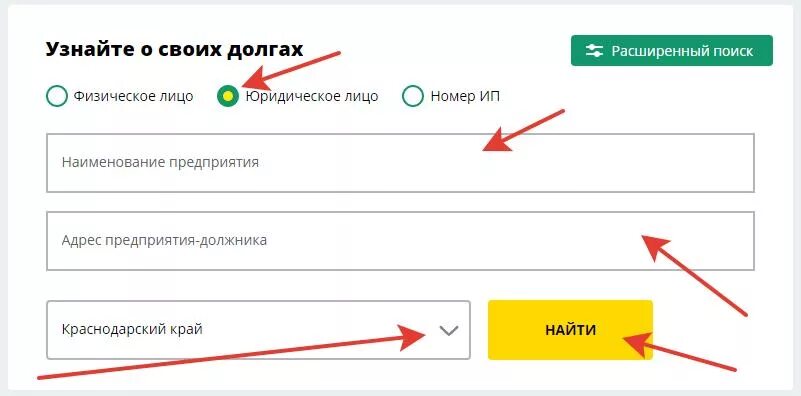 Узнайте о своих долгах

Расширенный поиск

Физическое лицо

Юридическое лицо

Номер ИП

Наименование предприятия

Адрес предприятия-должника

Краснодарский край

НАЙТИ